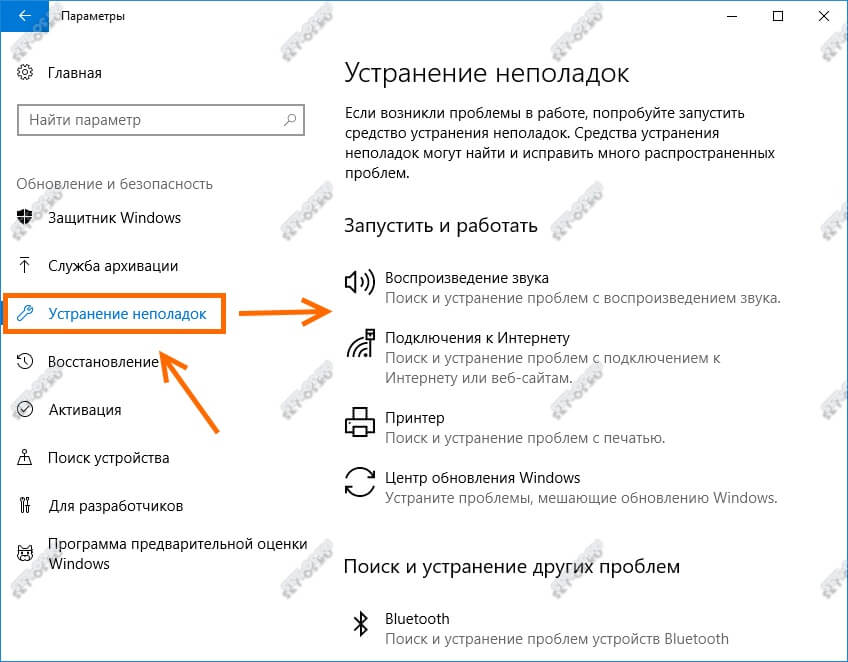 Параметры

Главная

Найти параметр

Обновление и безопасность

Защитник Windows

Служба архивации

Устранение неполадок

Восстановление

Активация

Поиск устройства

Для разработчиков

Программа предварительной оценки Windows

Устранение неполадок

Если возникли проблемы в работе, попробуйте запустить средство устранения неполадок. Средства устранения неполадок могут найти и исправить много распространенных проблем.

Запустить и работать

Воспроизведение звука
Поиск и устранение проблем с воспроизведением звука.

Подключения к Интернету
Поиск и устранение проблем с подключением к Интернету или веб-сайтам.

Принтер
Поиск и устранение проблем с печатью.

Центр обновления Windows
Устраните проблемы, мешающие обновлению Windows.

Поиск и устранение других проблем

Bluetooth
Поиск и устранение проблем устройств Bluetooth